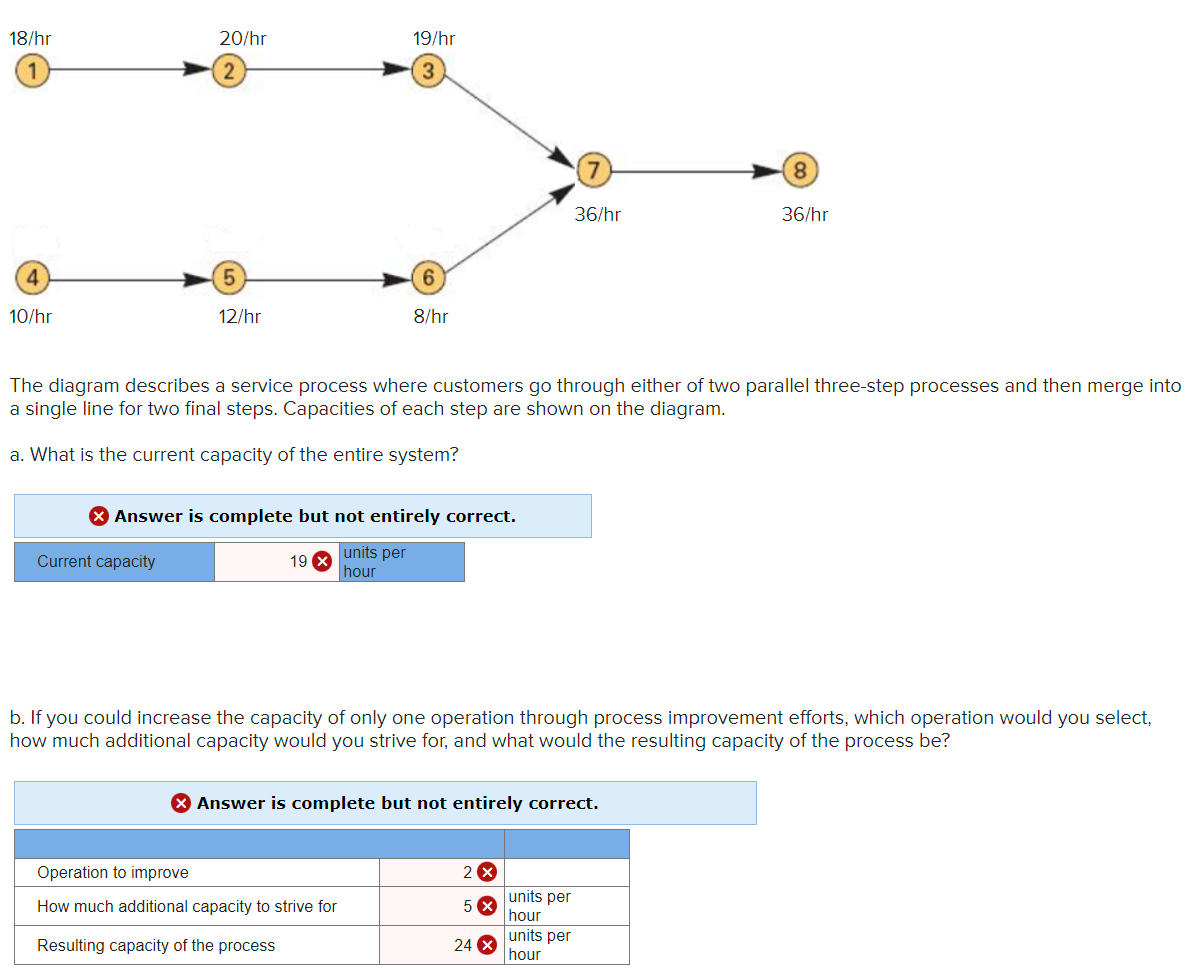 18/hr
1
20/hr
2
19/hr
3
7
36/hr
8
36/hr
4
10/hr
5
12/hr
6
8/hr

The diagram describes a service process where customers go through either of two parallel three-step processes and then merge into a single line for two final steps. Capacities of each step are shown on the diagram.

a. What is the current capacity of the entire system?

Answer is complete but not entirely correct.

| Current capacity | 19 | units per hour |
|---|---|---|

b. If you could increase the capacity of only one operation through process improvement efforts, which operation would you select, how much additional capacity would you strive for, and what would the resulting capacity of the process be?

Answer is complete but not entirely correct.

| | | |
|---|---|---|
| Operation to improve | 2 | |
| How much additional capacity to strive for | 5 | units per hour |
| Resulting capacity of the process | 24 | units per hour |